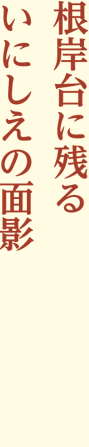 根岸台に残る
いにしえの面影